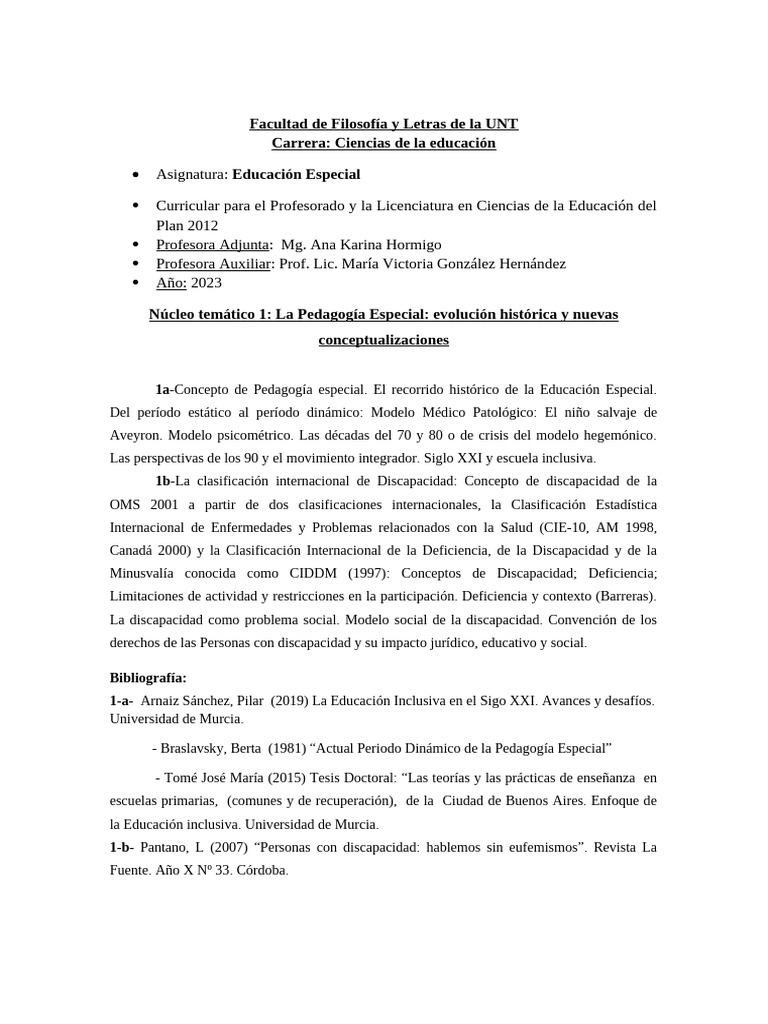 Facultad de Filosofía y Letras de la UNT
Carrera: Ciencias de la educación

• Asignatura: Educación Especial

• Curricular para el Profesorado y la Licenciatura en Ciencias de la Educación del Plan 2012
• Profesora Adjunta: Mg. Ana Karina Hormigo
• Profesora Auxiliar: Prof. Lic. María Victoria González Hernández
• Año: 2023

Núcleo temático 1: La Pedagogía Especial: evolución histórica y nuevas conceptualizaciones

1a-Concepto de Pedagogía especial. El recorrido histórico de la Educación Especial. Del período estático al período dinámico: Modelo Médico Patológico: El niño salvaje de Aveyron. Modelo psicométrico. Las décadas del 70 y 80 o de crisis del modelo hegemónico. Las perspectivas de los 90 y el movimiento integrador. Siglo XXI y escuela inclusiva.

1b-La clasificación internacional de Discapacidad: Concepto de discapacidad de la OMS 2001 a partir de dos clasificaciones internacionales, la Clasificación Estadística Internacional de Enfermedades y Problemas relacionados con la Salud (CIE-10, AM 1998, Canadá 2000) y la Clasificación Internacional de la Deficiencia, de la Discapacidad y de la Minusvalía conocida como CIDDM (1997): Conceptos de Discapacidad; Deficiencia; Limitaciones de actividad y restricciones en la participación. Deficiencia y contexto (Barreras). La discapacidad como problema social. Modelo social de la discapacidad. Convención de los derechos de las Personas con discapacidad y su impacto jurídico, educativo y social.

Bibliografía:
1-a- Arnaiz Sánchez, Pilar (2019) La Educación Inclusiva en el Sigo XXI. Avances y desafíos. Universidad de Murcia.

- Braslavsky, Berta (1981) "Actual Periodo Dinámico de la Pedagogía Especial"

- Tomé José María (2015) Tesis Doctoral: "Las teorías y las prácticas de enseñanza en escuelas primarias, (comunes y de recuperación), de la Ciudad de Buenos Aires. Enfoque de la Educación inclusiva. Universidad de Murcia.

1-b- Pantano, L (2007) "Personas con discapacidad: hablemos sin eufemismos". Revista La Fuente. Año X Nº 33. Córdoba.